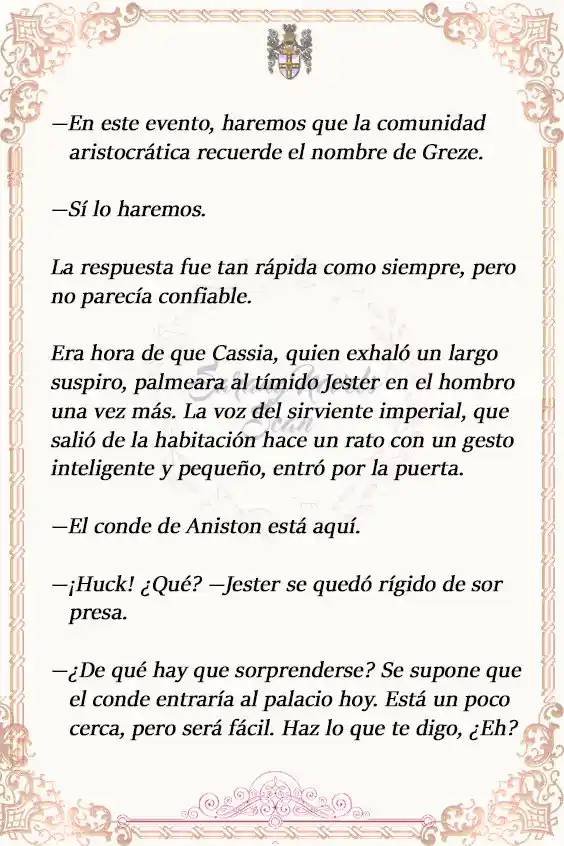 —En este evento, haremos que la comunidad aristocrática recuerde el nombre de Greze.

—Sí lo haremos.

La respuesta fue tan rápida como siempre, pero no parecía confiable.

Era hora de que Cassia, quien exhaló un largo suspiro, palmeara al tímido Jester en el hombro una vez más. La voz del sirviente imperial, que salió de la habitación hace un rato con un gesto inteligente y pequeño, entró por la puerta.

—El conde de Aniston está aquí.

—¡Huck! ¿Qué? —Jester se quedó rígido de sor presa.

—¿De qué hay que sorprenderse? Se supone que el conde entraría al palacio hoy. Está un poco cerca, pero será fácil. Haz lo que te digo, ¿Eh?